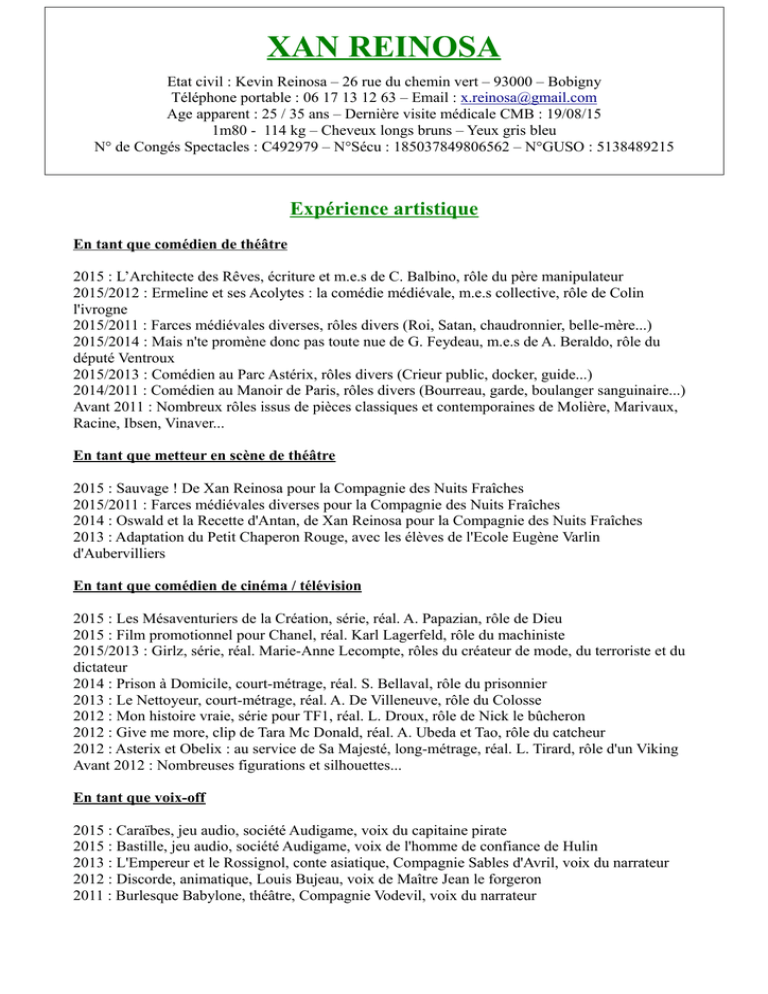 XAN REINOSA

Etat civil : Kevin Reinosa – 26 rue du chemin vert – 93000 – Bobigny
Téléphone portable : 06 17 13 12 63 – Email : x.reinosa@gmail.com
Age apparent : 25 / 35 ans – Dernière visite médicale CMB : 19/08/15
1m80 - 114 kg – Cheveux longs bruns – Yeux gris bleu
N° de Congés Spectacles : C492979 – N°Sécu : 185037849806562 – N°GUSO : 5138489215

Expérience artistique

En tant que comédien de théâtre

2015 : L'Architecte des Rêves, écriture et m.e.s de C. Balbino, rôle du père manipulateur
2015/2012 : Ermeline et ses Acolytes : la comédie médiévale, m.e.s collective, rôle de Colin l'ivrogne
2015/2011 : Farces médiévales diverses, rôles divers (Roi, Satan, chaudronnier, belle-mère...)
2015/2014 : Mais n'te promène donc pas toute nue de G. Feydeau, m.e.s de A. Beraldo, rôle du député Ventroux
2015/2013 : Comédien au Parc Astérix, rôles divers (Crieur public, docker, guide...)
2014/2011 : Comédien au Manoir de Paris, rôles divers (Bourreau, garde, boulanger sanguinaire...)
Avant 2011 : Nombreux rôles issus de pièces classiques et contemporaines de Molière, Marivaux, Racine, Ibsen, Vinaver...

En tant que metteur en scène de théâtre

2015 : Sauvage ! De Xan Reinosa pour la Compagnie des Nuits Fraîches
2015/2011 : Farces médiévales diverses pour la Compagnie des Nuits Fraîches
2014 : Oswald et la Recette d'Antan, de Xan Reinosa pour la Compagnie des Nuits Fraîches
2013 : Adaptation du Petit Chaperon Rouge, avec les élèves de l'Ecole Eugène Varlin d'Aubervilliers

En tant que comédien de cinéma / télévision

2015 : Les Mésaventuriers de la Création, série, réal. A. Papazian, rôle de Dieu
2015 : Film promotionnel pour Chanel, réal. Karl Lagerfeld, rôle du machiniste
2015/2013 : Girlz, série, réal. Marie-Anne Lecompte, rôles du créateur de mode, du terroriste et du dictateur
2014 : Prison à Domicile, court-métrage, réal. S. Bellaval, rôle du prisonnier
2013 : Le Nettoyeur, court-métrage, réal. A. De Villeneuve, rôle du Colosse
2012 : Mon histoire vraie, série pour TF1, réal. L. Droux, rôle de Nick le bûcheron
2012 : Give me more, clip de Tara Mc Donald, réal. A. Ubeda et Tao, rôle du catcheur
2012 : Asterix et Obelix : au service de Sa Majesté, long-métrage, réal. L. Tirard, rôle d'un Viking
Avant 2012 : Nombreuses figurations et silhouettes...

En tant que voix-off

2015 : Caraïbes, jeu audio, société Audigame, voix du capitaine pirate
2015 : Bastille, jeu audio, société Audigame, voix de l'homme de confiance de Hulin
2013 : L'Empereur et le Rossignol, conte asiatique, Compagnie Sables d'Avril, voix du narrateur
2012 : Discorde, animatique, Louis Bujeau, voix de Maître Jean le forgeron
2011 : Burlesque Babylone, théâtre, Compagnie Vodevil, voix du narrateur